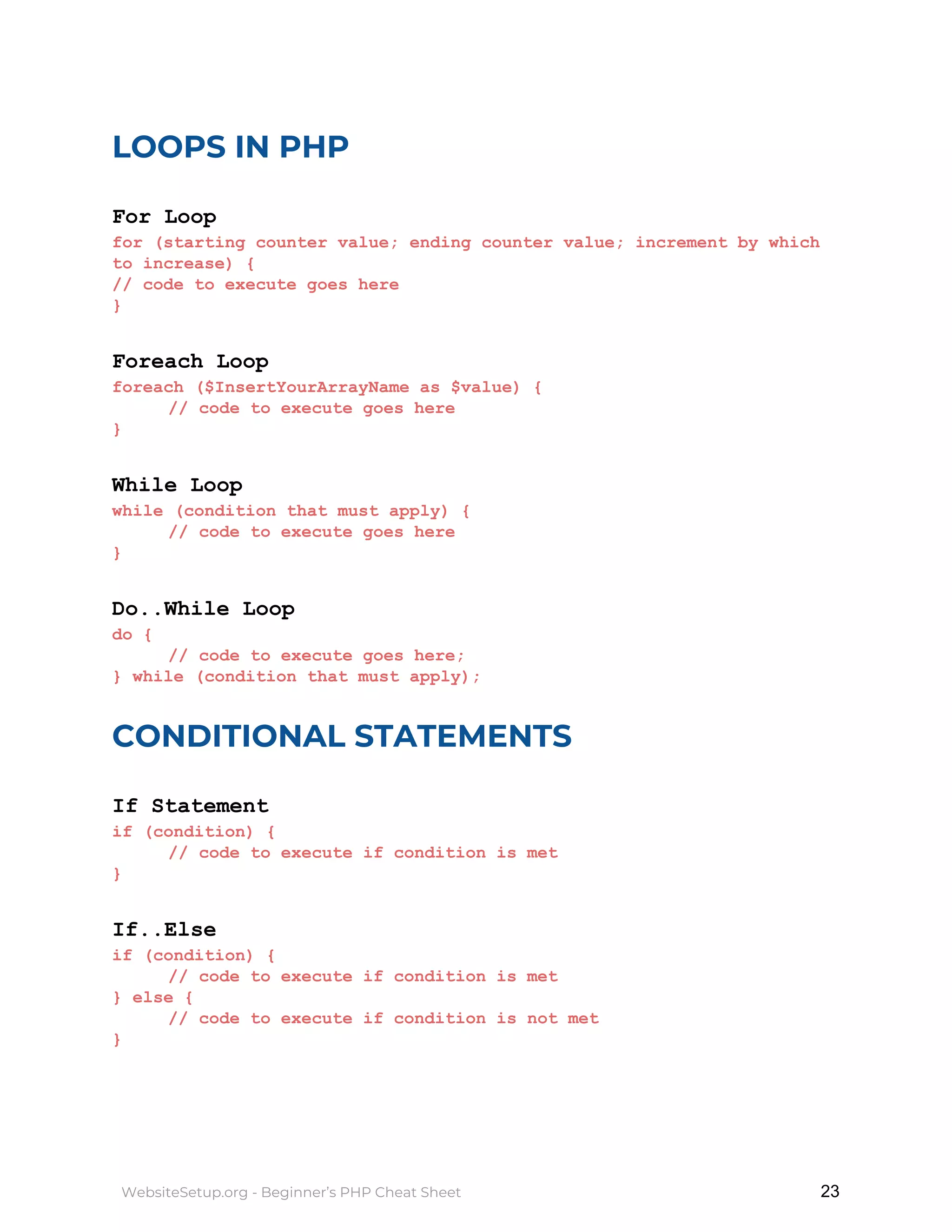 LOOPS IN PHP

For Loop
for (starting counter value; ending counter value; increment by which to increase) {
// code to execute goes here
}

Foreach Loop
foreach ($InsertYourArrayName as $value) {
	// code to execute goes here
}

While Loop
while (condition that must apply) {
	// code to execute goes here
}

Do..While Loop
do {
	// code to execute goes here;
} while (condition that must apply);

CONDITIONAL STATEMENTS

If Statement
if (condition) {
	// code to execute if condition is met
}

If..Else
if (condition) {
	// code to execute if condition is met
} else {
	// code to execute if condition is not met
}

WebsiteSetup.org - Beginner's PHP Cheat Sheet

23